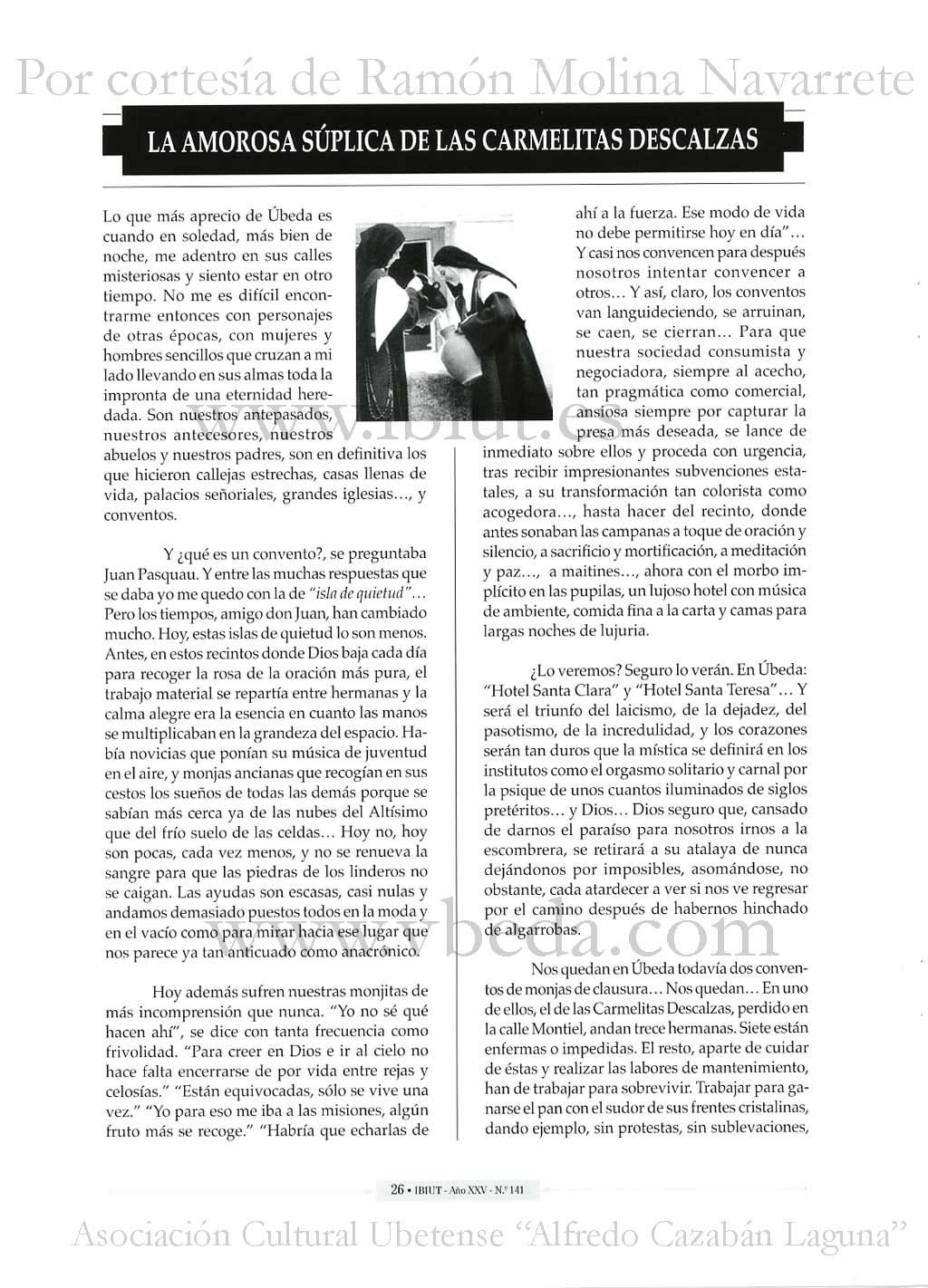 Por cortesía de Ramón Molina Navarrete

LA AMOROSA SÚPLICA DE LAS CARMELITAS DESCALZAS

Lo que más aprecio de Úbeda es cuando en soledad, más bien de noche, me adentro en sus calles misteriosas y siento estar en otro tiempo. No me es difícil encontrarme entonces con personajes de otras épocas, con mujeres y hombres sencillos que cruzan a mi lado llevando en sus almas toda la impronta de una eternidad heredada. Son nuestros antepasados, nuestros antecesores, nuestros abuelos y nuestros padres, son en definitiva los que hicieron callejas estrechas, casas llenas de vida, palacios señoriales, grandes iglesias..., y conventos.

Y ¿qué es un convento?, se preguntaba Juan Pasquau. Y entre las muchas respuestas que se daba yo me quedo con la de "isla de quietud"... Pero los tiempos, amigo don Juan, han cambiado mucho. Hoy, estas islas de quietud lo son menos. Antes, en estos recintos donde Dios baja cada día para recoger la rosa de la oración más pura, el trabajo material se repartía entre hermanas y la calma alegre era la esencia en cuanto las manos se multiplicaban en la grandeza del espacio. Había novicias que ponían su música de juventud en el aire, y monjas ancianas que recogían en sus cestos los sueños de todas las demás porque se sabían más cerca ya de las nubes del Altísimo que del frío suelo de las celdas... Hoy no, hoy son pocas, cada vez menos, y no se renueva la sangre para que las piedras de los linderos no se caigan. Las ayudas son escasas, casi nulas y andamos demasiado puestos todos en la moda y en el vacío como para mirar hacia ese lugar que nos parece ya tan anticuado como anacrónico.

Hoy además sufren nuestras monjitas de más incomprensión que nunca. "Yo no sé qué hacen ahí", se dice con tanta frecuencia como frivolidad. "Para creer en Dios e ir al cielo no hace falta encerrarse de por vida entre rejas y celosías." "Están equivocadas, sólo se vive una vez." "Yo para eso me iba a las misiones, algún fruto más se recoge." "Habría que echarlas de ahí a la fuerza. Ese modo de vida no debe permitirse hoy en día"... Y casi nos convencen para después nosotros intentar convencer a otros... Y así, claro, los conventos van languideciendo, se arruinan, se caen, se cierran... Para que nuestra sociedad consumista y negociadora, siempre al acecho, tan pragmática como comercial, ansiosa siempre por capturar la presa más deseada, se lance de inmediato sobre ellos y proceda con urgencia, tras recibir impresionantes subvenciones estatales, a su transformación tan colorista como acogedora..., hasta hacer del recinto, donde antes sonaban las campanas a toque de oración y silencio, a sacrificio y mortificación, a meditación y paz..., a maitines..., ahora con el morbo implícito en las pupilas, un lujoso hotel con música de ambiente, comida fina a la carta y camas para largas noches de lujuria.

¿Lo veremos? Seguro lo verán. En Úbeda: "Hotel Santa Clara" y "Hotel Santa Teresa"... Y será el triunfo del laicismo, de la dejadez, del pasotismo, de la incredulidad, y los corazones serán tan duros que la mística se definirá en los institutos como el orgasmo solitario y carnal por la psique de unos cuantos iluminados de siglos pretéritos... y Dios... Dios seguro que, cansado de darnos el paraíso para nosotros irnos a la escombrera, se retirará a su atalaya de nunca dejándonos por imposibles, asomándose, no obstante, cada atardecer a ver si nos ve regresar por el camino después de habernos hinchado de algarrobas.

Nos quedan en Úbeda todavía dos conventos de monjas de clausura... Nos quedan... En uno de ellos, el de las Carmelitas Descalzas, perdido en la calle Montiel, andan trece hermanas. Siete están enfermas o impedidas. El resto, aparte de cuidar de éstas y realizar las labores de mantenimiento, han de trabajar para sobrevivir. Trabajar para ganarse el pan con el sudor de sus frentes cristalinas, dando ejemplo, sin protestas, sin sublevaciones,

www.ibiut.es

www.vbeda.com

26 • IBIUT - Año XXV - N.º 141

Asociación Cultural Ubetense "Alfredo Cazabán Laguna"